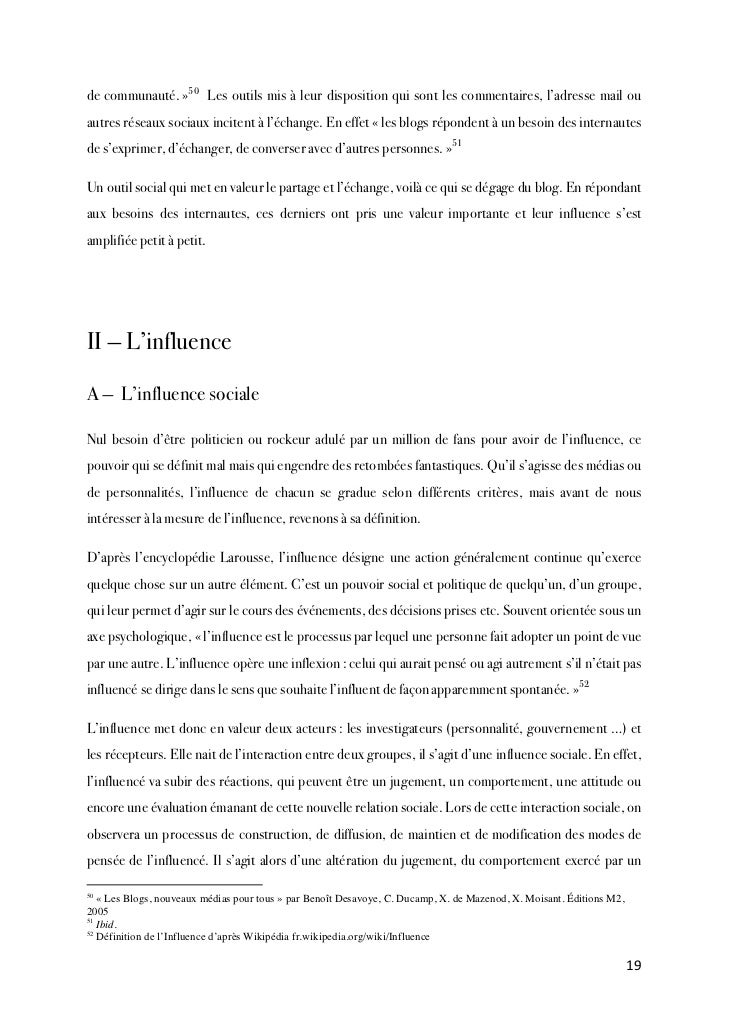 de communauté. »$^{50}$ Les outils mis à leur disposition qui sont les commentaires, l'adresse mail ou autres réseaux sociaux incitent à l'échange. En effet « les blogs répondent à un besoin des internautes de s'exprimer, d'échanger, de converser avec d'autres personnes. »$^{51}$

Un outil social qui met en valeur le partage et l'échange, voilà ce qui se dégage du blog. En répondant aux besoins des internautes, ces derniers ont pris une valeur importante et leur influence s'est amplifiée petit à petit.

II – L'influence

A – L'influence sociale

Nul besoin d'être politicien ou rockeur adulé par un million de fans pour avoir de l'influence, ce pouvoir qui se définit mal mais qui engendre des retombées fantastiques. Qu'il s'agisse des médias ou de personnalités, l'influence de chacun se gradue selon différents critères, mais avant de nous intéresser à la mesure de l'influence, revenons à sa définition.

D'après l'encyclopédie Larousse, l'influence désigne une action généralement continue qu'exerce quelque chose sur un autre élément. C'est un pouvoir social et politique de quelqu'un, d'un groupe, qui leur permet d'agir sur le cours des événements, des décisions prises etc. Souvent orientée sous un axe psychologique, « l'influence est le processus par lequel une personne fait adopter un point de vue par une autre. L'influence opère une inflexion : celui qui aurait pensé ou agi autrement s'il n'était pas influencé se dirige dans le sens que souhaite l'influent de façon apparemment spontanée. »$^{52}$

L'influence met donc en valeur deux acteurs : les investigateurs (personnalité, gouvernement ...) et les récepteurs. Elle nait de l'interaction entre deux groupes, il s'agit d'une influence sociale. En effet, l'influencé va subir des réactions, qui peuvent être un jugement, un comportement, une attitude ou encore une évaluation émanant de cette nouvelle relation sociale. Lors de cette interaction sociale, on observera un processus de construction, de diffusion, de maintien et de modification des modes de pensée de l'influencé. Il s'agit alors d'une altération du jugement, du comportement exercé par un

$^{50}$ « Les Blogs, nouveaux médias pour tous » par Benoît Desavoye, C. Ducamp, X. de Mazenod, X. Moisant. Éditions M2, 2005
$^{51}$ Ibid.
$^{52}$ Définition de l'Influence d'après Wikipédia fr.wikipedia.org/wiki/Influence

19